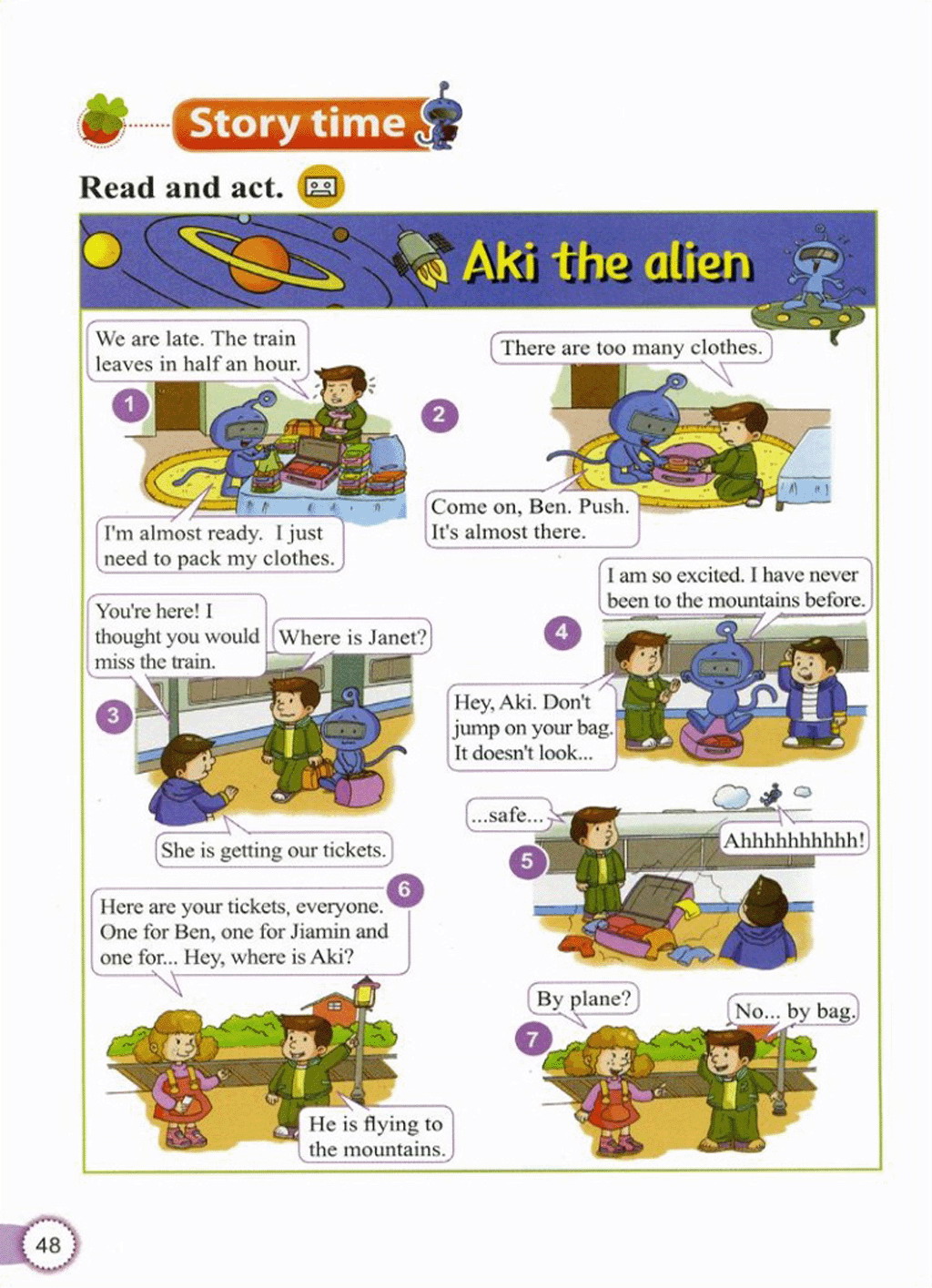 Story time

Read and act.

Aki the alien

1

We are late. The train leaves in half an hour.

I'm almost ready. I just need to pack my clothes.

2

There are too many clothes.

Come on, Ben. Push. It's almost there.

3

You're here! I thought you would miss the train.

Where is Janet?

She is getting our tickets.

4

I am so excited. I have never been to the mountains before.

Hey, Aki. Don't jump on your bag. It doesn't look...

5

...safe...

Ahhhhhhhhhh!

6

Here are your tickets, everyone. One for Ben, one for Jiamin and one for... Hey, where is Aki?

He is flying to the mountains.

7

By plane?

No... by bag.

48